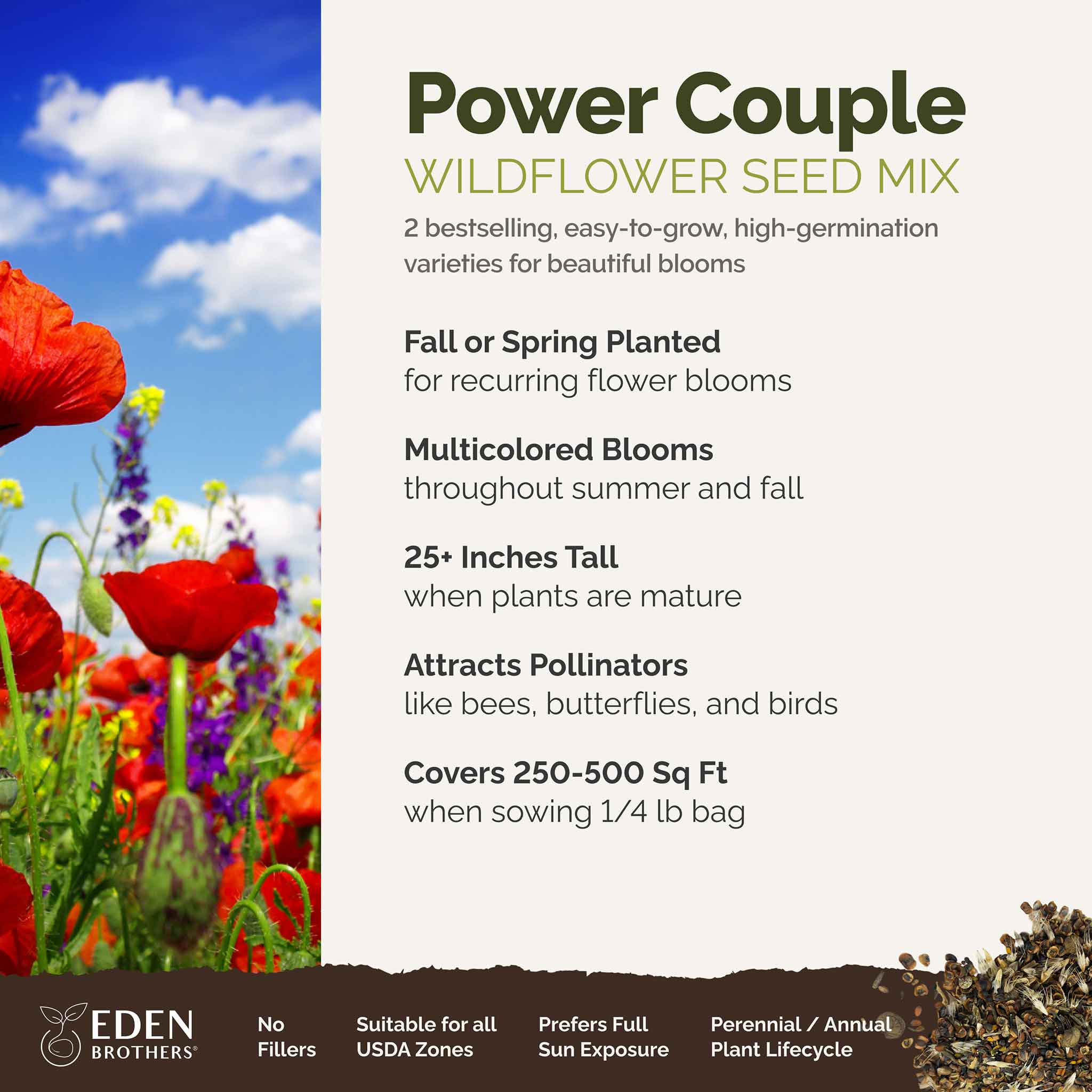 Power Couple
WILDFLOWER SEED MIX

2 bestselling, easy-to-grow, high-germination varieties for beautiful blooms

Fall or Spring Planted
for recurring flower blooms

Multicolored Blooms
throughout summer and fall

25+ Inches Tall
when plants are mature

Attracts Pollinators
like bees, butterflies, and birds

Covers 250-500 Sq Ft
when sowing 1/4 lb bag

EDEN
BROTHERS®

No
Fillers

Suitable for all
USDA Zones

Prefers Full
Sun Exposure

Perennial / Annual
Plant Lifecycle